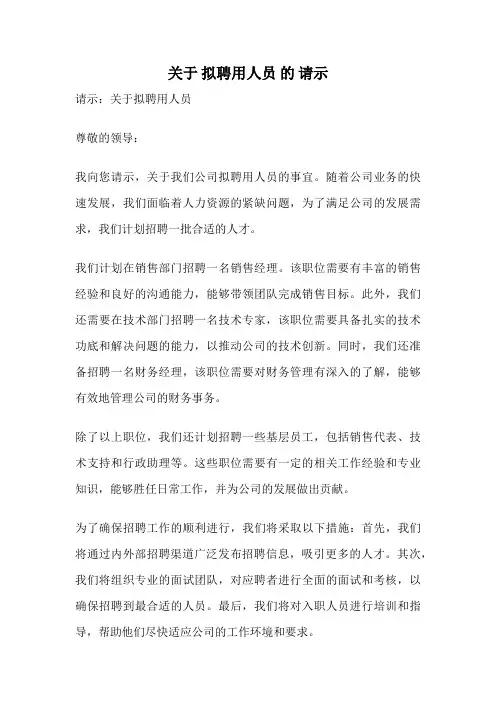 关于 拟聘用人员 的 请示

请示：关于拟聘用人员

尊敬的领导：

我向您请示，关于我们公司拟聘用人员的事宜。随着公司业务的快速发展，我们面临着人力资源的紧缺问题，为了满足公司的发展需求，我们计划招聘一批合适的人才。

我们计划在销售部门招聘一名销售经理。该职位需要有丰富的销售经验和良好的沟通能力，能够带领团队完成销售目标。此外，我们还需要在技术部门招聘一名技术专家，该职位需要具备扎实的技术功底和解决问题的能力，以推动公司的技术创新。同时，我们还准备招聘一名财务经理，该职位需要对财务管理有深入的了解，能够有效地管理公司的财务事务。

除了以上职位，我们还计划招聘一些基层员工，包括销售代表、技术支持和行政助理等。这些职位需要有一定的相关工作经验和专业知识，能够胜任日常工作，并为公司的发展做出贡献。

为了确保招聘工作的顺利进行，我们将采取以下措施：首先，我们将通过内外部招聘渠道广泛发布招聘信息，吸引更多的人才。其次，我们将组织专业的面试团队，对应聘者进行全面的面试和考核，以确保招聘到最合适的人员。最后，我们将对入职人员进行培训和指导，帮助他们尽快适应公司的工作环境和要求。